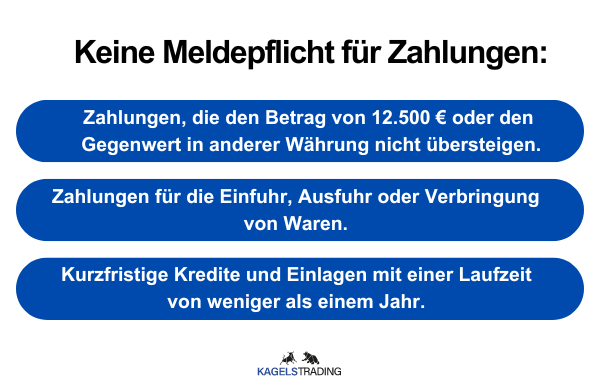 Keine Meldepflicht für Zahlungen:

Zahlungen, die den Betrag von 12.500 € oder den Gegenwert in anderer Währung nicht übersteigen.

Zahlungen für die Einfuhr, Ausfuhr oder Verbringung von Waren.

Kurzfristige Kredite und Einlagen mit einer Laufzeit von weniger als einem Jahr.

KAGELSTRADING